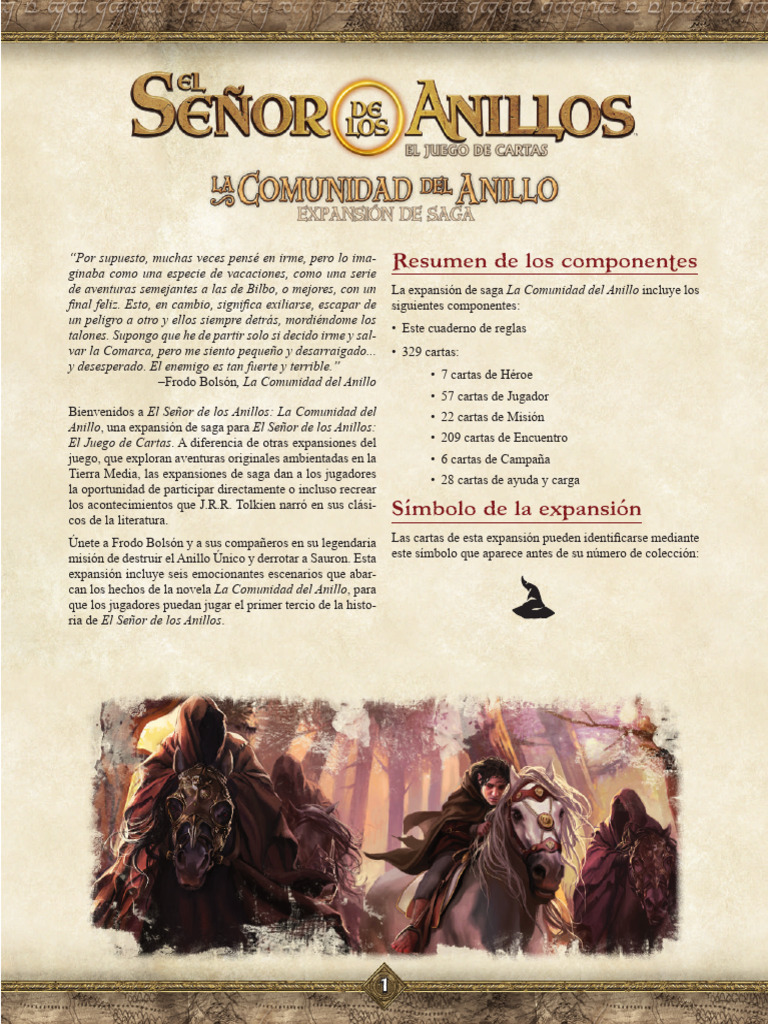 EL SEÑOR DE LOS ANILLOS
EL JUEGO DE CARTAS

LA COMUNIDAD DEL ANILLO
EXPANSIÓN DE SAGA

"Por supuesto, muchas veces pensé en irme, pero lo imaginaba como una especie de vacaciones, como una serie de aventuras semejantes a las de Bilbo, o mejores, con un final feliz. Esto, en cambio, significa exiliarse, escapar de un peligro a otro y ellos siempre detrás, mordiéndome los talones. Supongo que he de partir solo si decido irme y salvar la Comarca, pero me siento pequeño y desarraigado... y desesperado. El enemigo es tan fuerte y terrible."
–Frodo Bolsón, La Comunidad del Anillo

Bienvenidos a El Señor de los Anillos: La Comunidad del Anillo, una expansión de saga para El Señor de los Anillos: El Juego de Cartas. A diferencia de otras expansiones del juego, que exploran aventuras originales ambientadas en la Tierra Media, las expansiones de saga dan a los jugadores la oportunidad de participar directamente o incluso recrear los acontecimientos que J.R.R. Tolkien narró en sus clásicos de la literatura.

Únete a Frodo Bolsón y a sus compañeros en su legendaria misión de destruir el Anillo Único y derrotar a Sauron. Esta expansión incluye seis emocionantes escenarios que abarcan los hechos de la novela La Comunidad del Anillo, para que los jugadores puedan jugar el primer tercio de la historia de El Señor de los Anillos.

Resumen de los componentes

La expansión de saga La Comunidad del Anillo incluye los siguientes componentes:
• Este cuaderno de reglas
• 329 cartas:
• 7 cartas de Héroe
• 57 cartas de Jugador
• 22 cartas de Misión
• 209 cartas de Encuentro
• 6 cartas de Campaña
• 28 cartas de ayuda y carga

Símbolo de la expansión

Las cartas de esta expansión pueden identificarse mediante este símbolo que aparece antes de su número de colección:

1